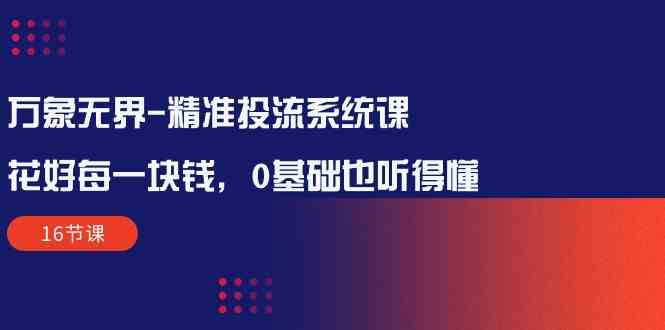 万象无界-精准投流系统课

花好每一块钱，0基础也听得懂

16节课